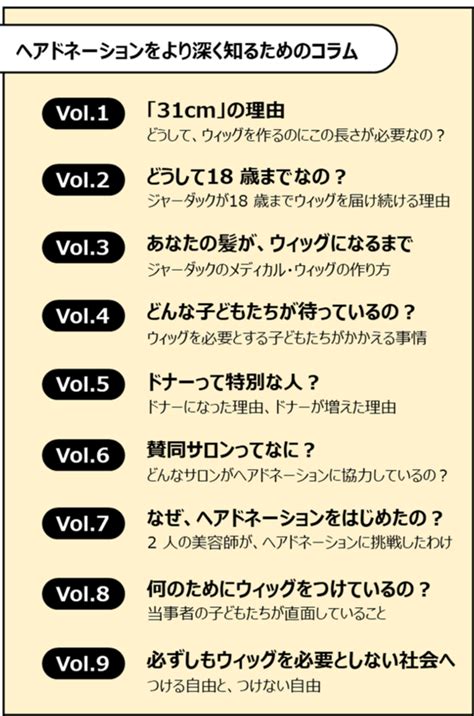 ヘアドネーションをより深く知るためのコラム

Vol.1
「31cm」の理由
どうして、ウィッグを作るのにこの長さが必要なの？

Vol.2
どうして18 歳までなの？
ジャーダックが18 歳までウィッグを届け続ける理由

Vol.3
あなたの髪が、ウィッグになるまで
ジャーダックのメディカル・ウィッグの作り方

Vol.4
どんな子どもたちが待っているの？
ウィッグを必要とする子どもたちがかかえる事情

Vol.5
ドナーって特別な人？
ドナーになった理由、ドナーが増えた理由

Vol.6
賛同サロンってなに？
どんなサロンがヘアドネーションに協力しているの？

Vol.7
なぜ、ヘアドネーションをはじめたの？
2 人の美容師が、ヘアドネーションに挑戦したわけ

Vol.8
何のためにウィッグをつけているの？
当事者の子どもたちが直面していること

Vol.9
必ずしもウィッグを必要としない社会へ
つける自由と、つけない自由